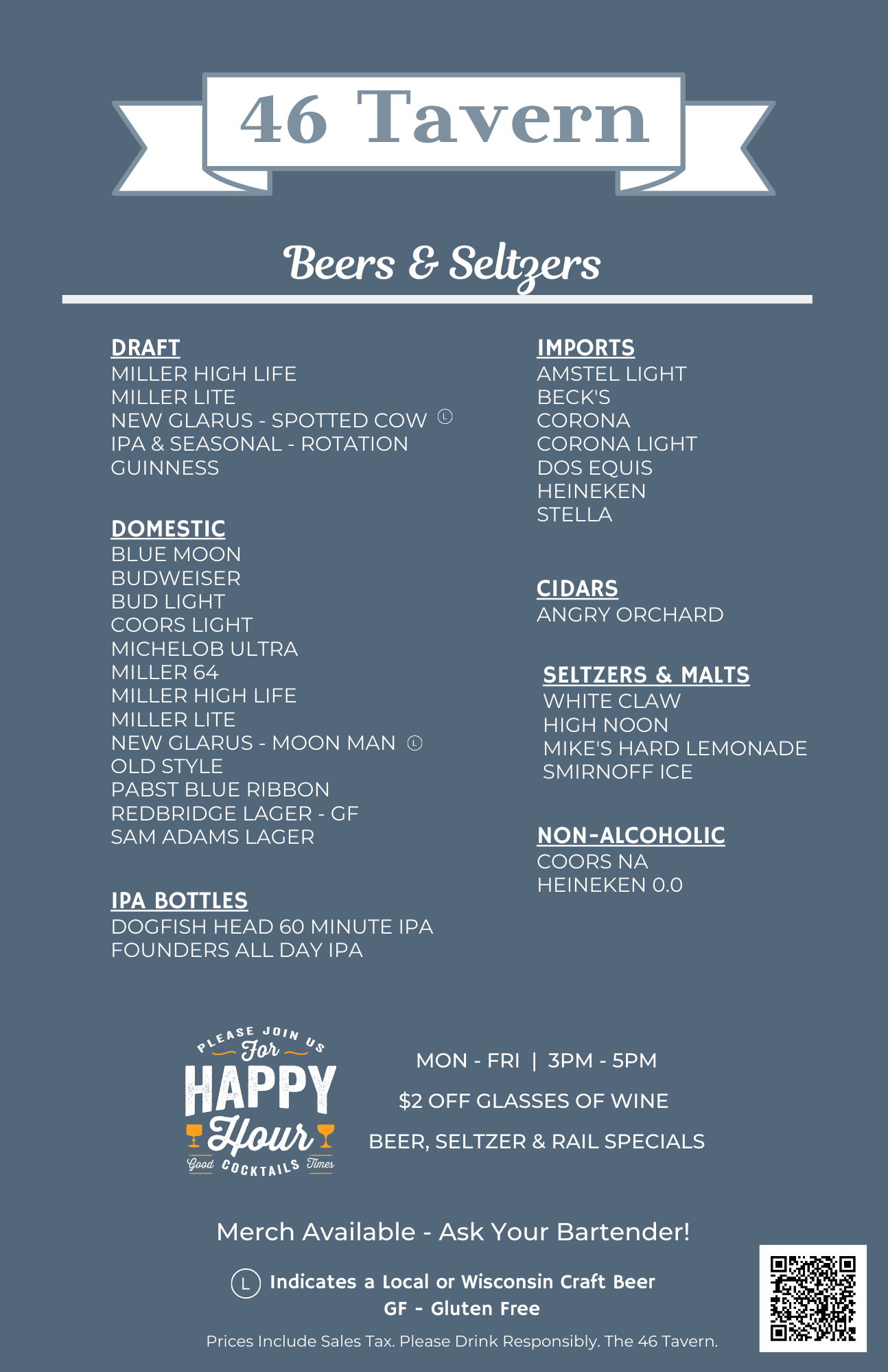 46 Tavern

Beers & Seltzers

DRAFT
MILLER HIGH LIFE
MILLER LITE
NEW GLARUS - SPOTTED COW Ⓛ
IPA & SEASONAL - ROTATION
GUINNESS

DOMESTIC
BLUE MOON
BUDWEISER
BUD LIGHT
COORS LIGHT
MICHELOB ULTRA
MILLER 64
MILLER HIGH LIFE
MILLER LITE
NEW GLARUS - MOON MAN Ⓛ
OLD STYLE
PABST BLUE RIBBON
REDBRIDGE LAGER - GF
SAM ADAMS LAGER

IPA BOTTLES
DOGFISH HEAD 60 MINUTE IPA
FOUNDERS ALL DAY IPA

IMPORTS
AMSTEL LIGHT
BECK'S
CORONA
CORONA LIGHT
DOS EQUIS
HEINEKEN
STELLA

CIDARS
ANGRY ORCHARD

SELTZERS & MALTS
WHITE CLAW
HIGH NOON
MIKE'S HARD LEMONADE
SMIRNOFF ICE

NON-ALCOHOLIC
COORS NA
HEINEKEN 0.0

PLEASE JOIN US For HAPPY Hour Good COCKTAILS Times

MON - FRI | 3PM - 5PM
$2 OFF GLASSES OF WINE
BEER, SELTZER & RAIL SPECIALS

Merch Available - Ask Your Bartender!

Ⓛ Indicates a Local or Wisconsin Craft Beer
GF - Gluten Free

Prices Include Sales Tax. Please Drink Responsibly. The 46 Tavern.